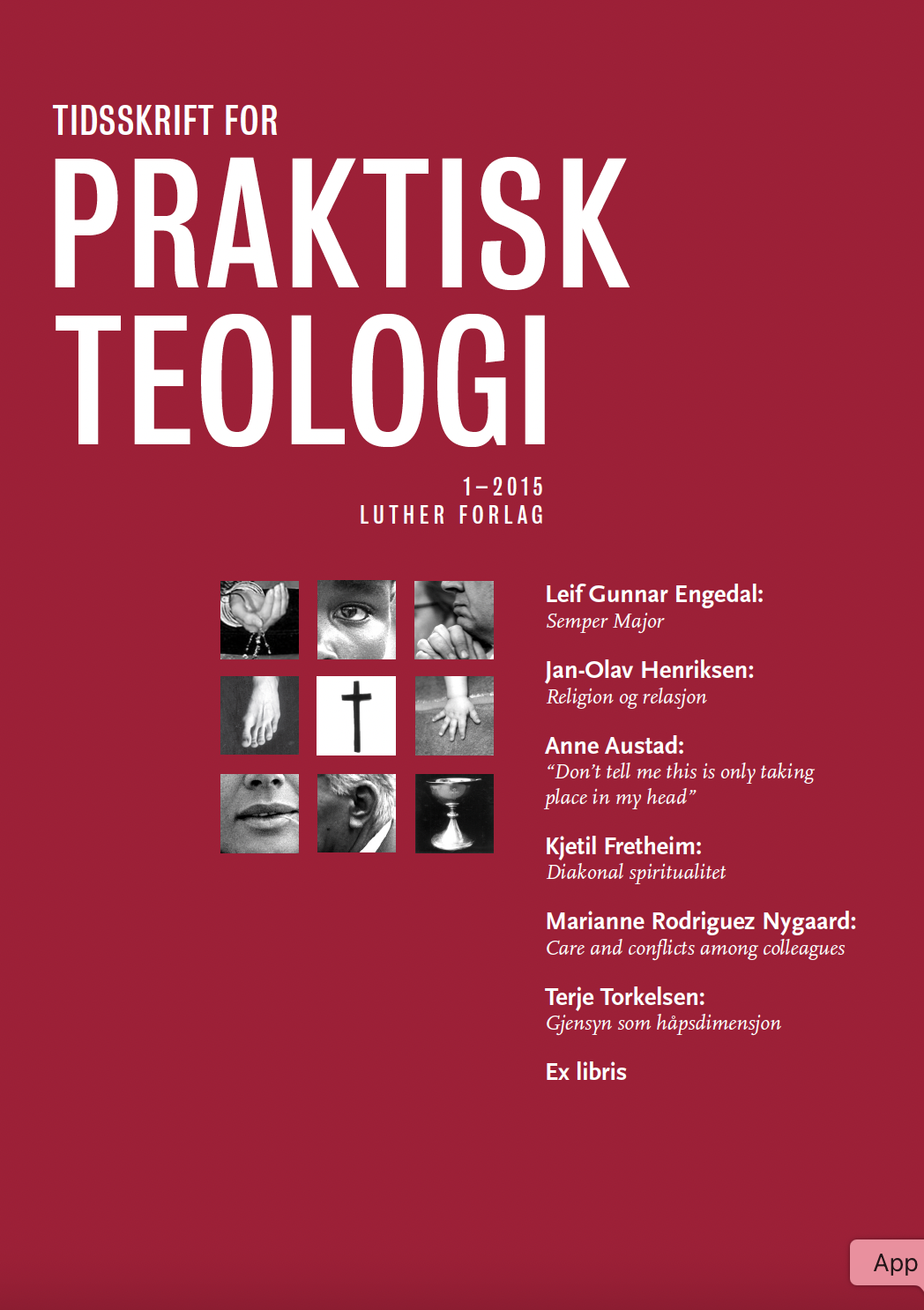 TIDSSKRIFT FOR
PRAKTISK
TEOLOGI

1–2015
LUTHER FORLAG

Leif Gunnar Engedal:
Semper Major

Jan-Olav Henriksen:
Religion og relasjon

Anne Austad:
"Don't tell me this is only taking place in my head"

Kjetil Fretheim:
Diakonal spiritualitet

Marianne Rodriguez Nygaard:
Care and conflicts among colleagues

Terje Torkelsen:
Gjensyn som håpsdimensjon

Ex libris

App